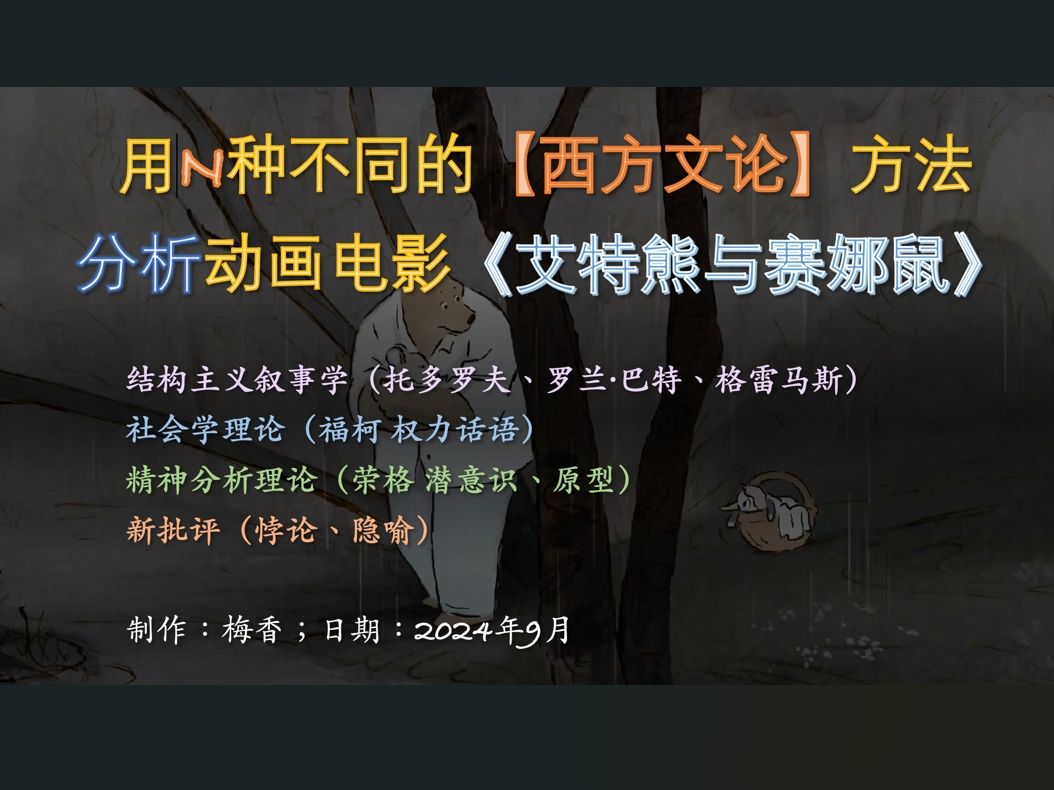 用N种不同的【西方文论】方法
分析动画电影《艾特熊与赛娜鼠》

结构主义叙事学（托多罗夫、罗兰·巴特、格雷马斯）
社会学理论（福柯 权力话语）
精神分析理论（荣格 潜意识、原型）
新批评（悖论、隐喻）

制作：梅香；日期：2024年9月